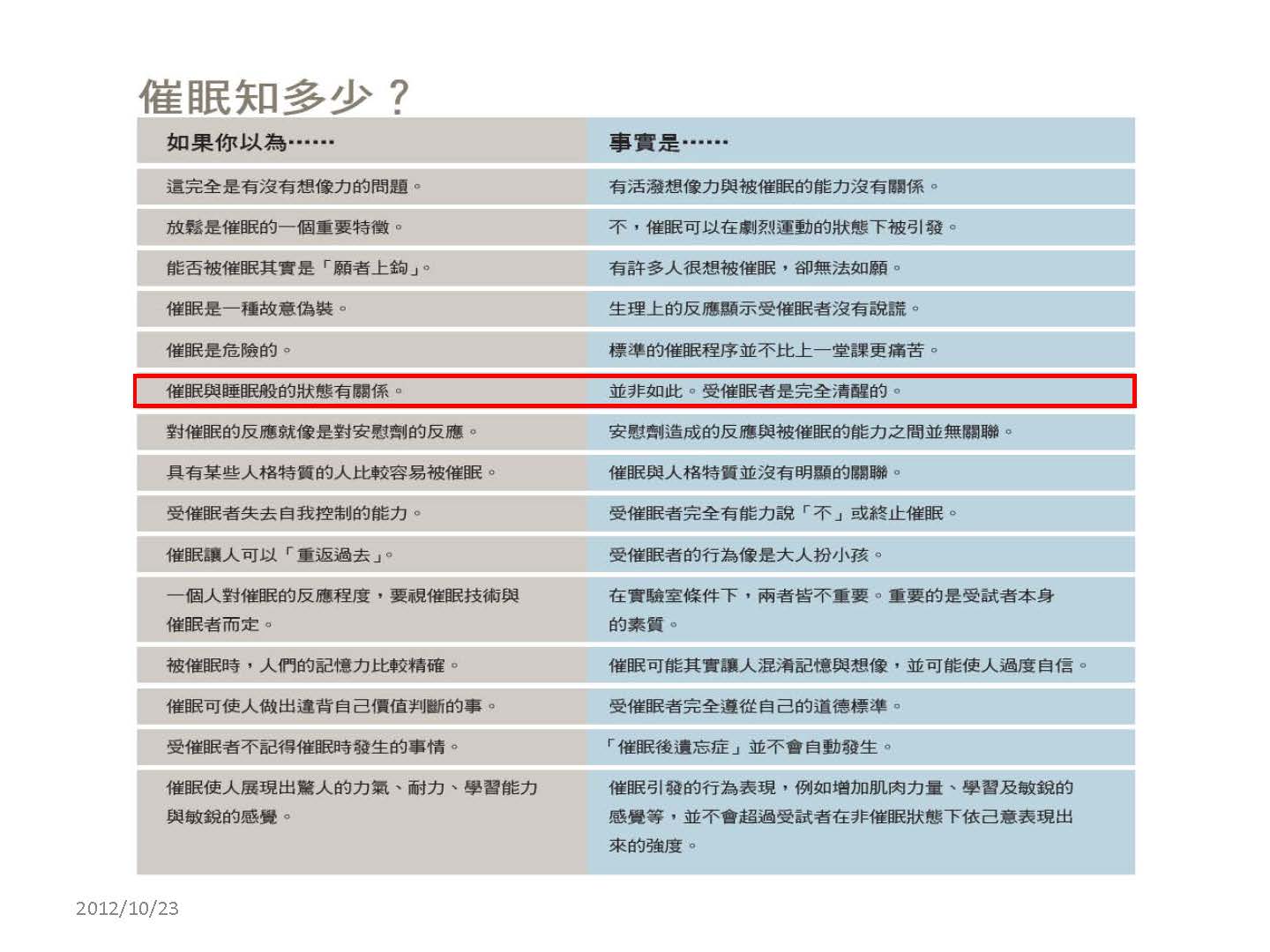 催眠知多少？

| 如果你以為…… | 事實是…… |
|---|---|
| 這完全是有沒有想像力的問題。 | 有活潑想像力與被催眠的能力沒有關係。 |
| 放鬆是催眠的一個重要特徵。 | 不，催眠可以在劇烈運動的狀態下被引發。 |
| 能否被催眠其實是「願者上鉤」。 | 有許多人很想被催眠，卻無法如願。 |
| 催眠是一種故意偽裝。 | 生理上的反應顯示受催眠者沒有說謊。 |
| 催眠是危險的。 | 標準的催眠程序並不比上一堂課更痛苦。 |
| 催眠與睡眠般的狀態有關係。 | 並非如此。受催眠者是完全清醒的。 |
| 對催眠的反應就像是對安慰劑的反應。 | 安慰劑造成的反應與被催眠的能力之間並無關聯。 |
| 具有某些人格特質的人比較容易被催眠。 | 催眠與人格特質並沒有明顯的關聯。 |
| 受催眠者失去自我控制的能力。 | 受催眠者完全有能力說「不」或終止催眠。 |
| 催眠讓人可以「重返過去」。 | 受催眠者的行為像是大人扮小孩。 |
| 一個人對催眠的反應程度，要視催眠技術與催眠者而定。 | 在實驗室條件下，兩者皆不重要。重要的是受試者本身的素質。 |
| 被催眠時，人們的記憶力比較精確。 | 催眠可能其實讓人混淆記憶與想像，並可能使人過度自信。 |
| 催眠可使人做出違背自己價值判斷的事。 | 受催眠者完全遵從自己的道德標準。 |
| 受催眠者不記得催眠時發生的事情。 | 「催眠後遺忘症」並不會自動發生。 |
| 催眠使人展現出驚人的力氣、耐力、學習能力與敏銳的感覺。 | 催眠引發的行為表現，例如增加肌肉力量、學習及敏銳的感覺等，並不會超過受試者在非催眠狀態下依己意表現出來的強度。 |

2012/10/23